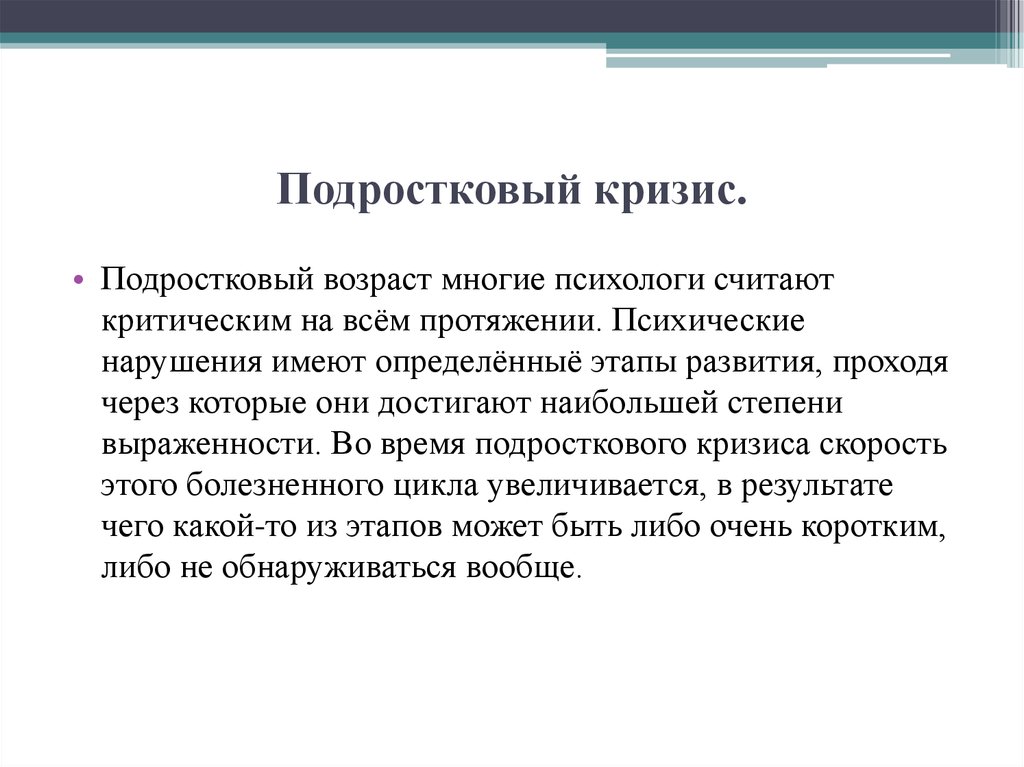 Подростковый кризис.

• Подростковый возраст многие психологи считают критическим на всём протяжении. Психические нарушения имеют определённыё этапы развития, проходя через которые они достигают наибольшей степени выраженности. Во время подросткового кризиса скорость этого болезненного цикла увеличивается, в результате чего какой-то из этапов может быть либо очень коротким, либо не обнаруживаться вообще.